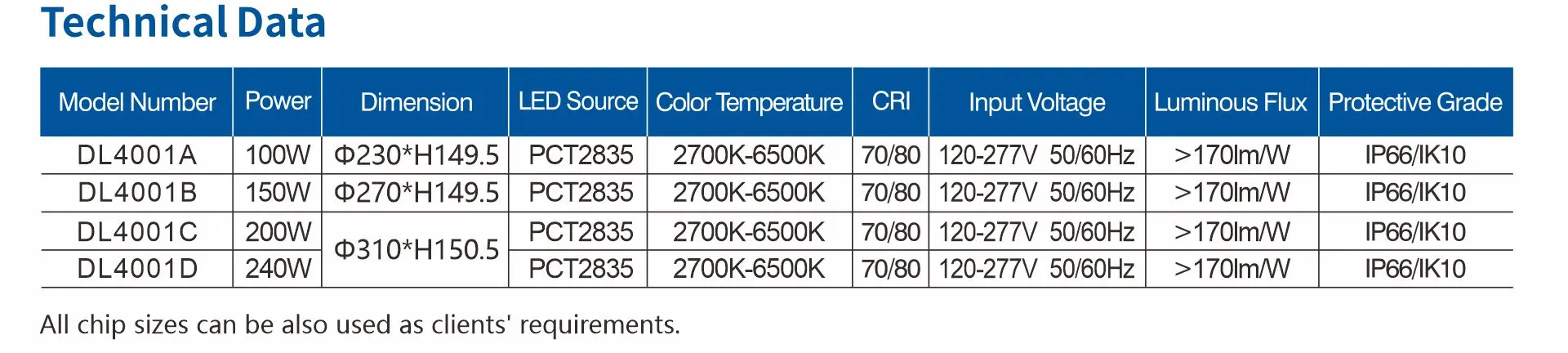 Technical Data

| Model Number | Power | Dimension | LED Source | Color Temperature | CRI | Input Voltage | Luminous Flux | Protective Grade |
|---|---|---|---|---|---|---|---|---|
| DL4001A | 100W | Φ230*H149.5 | PCT2835 | 2700K-6500K | 70/80 | 120-277V 50/60Hz | >170lm/W | IP66/IK10 |
| DL4001B | 150W | Φ270*H149.5 | PCT2835 | 2700K-6500K | 70/80 | 120-277V 50/60Hz | >170lm/W | IP66/IK10 |
| DL4001C | 200W | Φ310*H150.5 | PCT2835 | 2700K-6500K | 70/80 | 120-277V 50/60Hz | >170lm/W | IP66/IK10 |
| DL4001D | 240W |  | PCT2835 | 2700K-6500K | 70/80 | 120-277V 50/60Hz | >170lm/W | IP66/IK10 |

All chip sizes can be also used as clients' requirements.